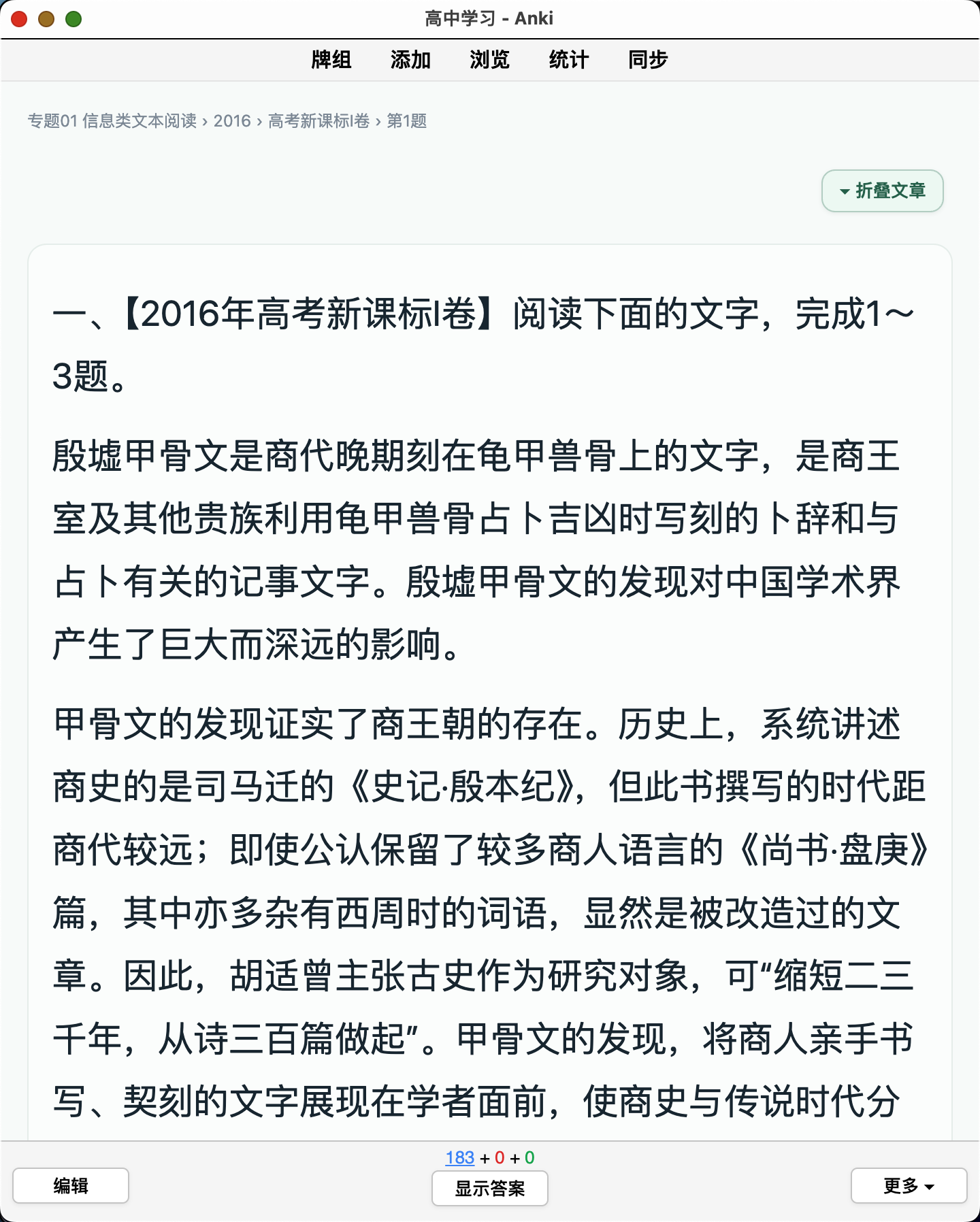 高中学习 - Anki

牌组 添加 浏览 统计 同步

专题01 信息类文本阅读 › 2016 › 高考新课标I卷 › 第1题

折叠文章

一、【2016年高考新课标I卷】阅读下面的文字，完成1～3题。

殷墟甲骨文是商代晚期刻在龟甲兽骨上的文字，是商王室及其他贵族利用龟甲兽骨占卜吉凶时写刻的卜辞和与占卜有关的记事文字。殷墟甲骨文的发现对中国学术界产生了巨大而深远的影响。

甲骨文的发现证实了商王朝的存在。历史上，系统讲述商史的是司马迁的《史记·殷本纪》，但此书撰写的时代距商代较远；即使公认保留了较多商人语言的《尚书·盘庚》篇，其中亦多杂有西周时的词语，显然是被改造过的文章。因此，胡适曾主张古史作为研究对象，可“缩短二三千年，从诗三百篇做起”。甲骨文的发现，将商人亲手书写、契刻的文字展现在学者面前，使商史与传说时代分

183 + 0 + 0

编辑 显示答案 更多